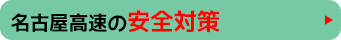 名古屋高速の安全対策